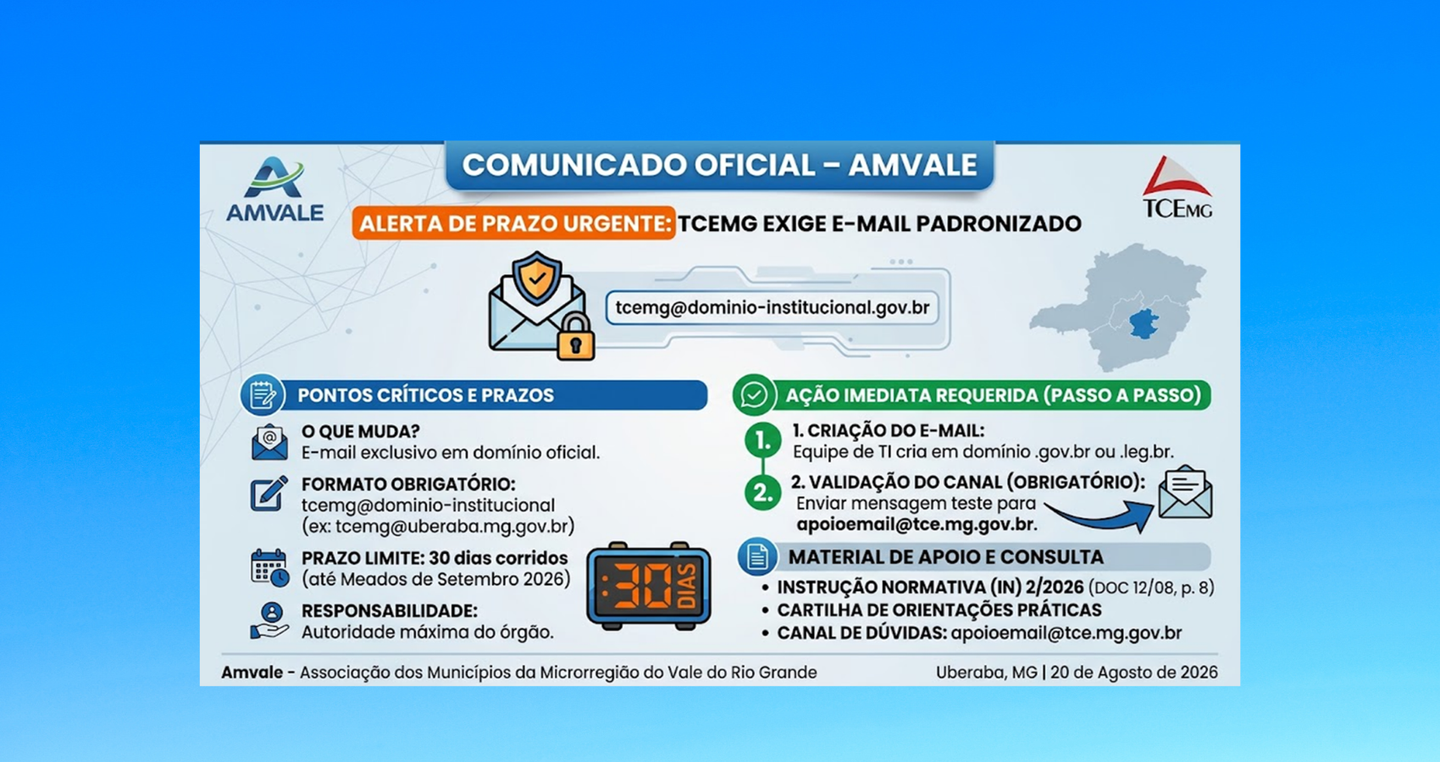 AMVALE

COMUNICADO OFICIAL – AMVALE

TCEMG

ALERTA DE PRAZO URGENTE: TCEMG EXIGE E-MAIL PADRONIZADO

tcemg@dominio-institucional.gov.br

PONTOS CRÍTICOS E PRAZOS

O QUE MUDA?
E-mail exclusivo em domínio oficial.

FORMATO OBRIGATÓRIO:
tcemg@dominio-institucional
(ex: tcemg@uberaba.mg.gov.br)

PRAZO LIMITE: 30 dias corridos
(até Meados de Setembro 2026)

30 DIAS

RESPONSABILIDADE:
Autoridade máxima do órgão.

AÇÃO IMEDIATA REQUERIDA (PASSO A PASSO)

1. 1. CRIAÇÃO DO E-MAIL:
Equipe de TI cria em domínio .gov.br ou .leg.br.

2. 2. VALIDAÇÃO DO CANAL (OBRIGATÓRIO):
Enviar mensagem teste para
apoioemail@tce.mg.gov.br.

MATERIAL DE APOIO E CONSULTA

• INSTRUÇÃO NORMATIVA (IN) 2/2026 (DOC 12/08, p. 8)
• CARTILHA DE ORIENTAÇÕES PRÁTICAS
• CANAL DE DÚVIDAS: apoioemail@tce.mg.gov.br

Amvale - Associação dos Municípios da Microrregião do Vale do Rio Grande

Uberaba, MG | 20 de Agosto de 2026